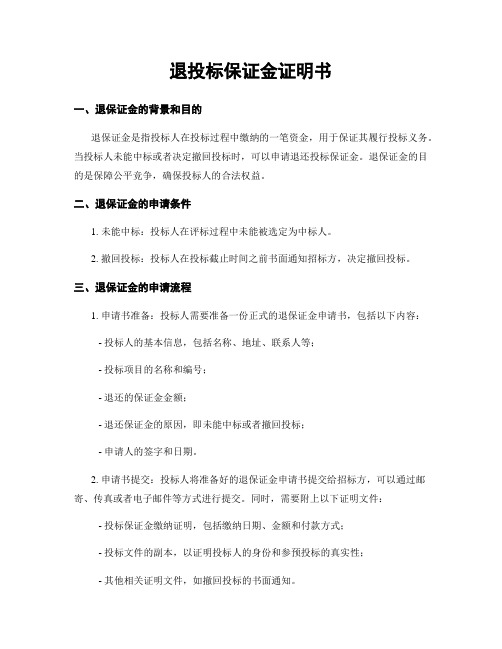 退投标保证金证明书

一、退保证金的背景和目的

退保证金是指投标人在投标过程中缴纳的一笔资金，用于保证其履行投标义务。当投标人未能中标或者决定撤回投标时，可以申请退还投标保证金。退保证金的目的是保障公平竞争，确保投标人的合法权益。

二、退保证金的申请条件

1. 未能中标：投标人在评标过程中未能被选定为中标人。

2. 撤回投标：投标人在投标截止时间之前书面通知招标方，决定撤回投标。

三、退保证金的申请流程

1. 申请书准备：投标人需要准备一份正式的退保证金申请书，包括以下内容：

- 投标人的基本信息，包括名称、地址、联系人等；

- 投标项目的名称和编号；

- 退还的保证金金额；

- 退还保证金的原因，即未能中标或者撤回投标；

- 申请人的签字和日期。

2. 申请书提交：投标人将准备好的退保证金申请书提交给招标方，可以通过邮寄、传真或者电子邮件等方式进行提交。同时，需要附上以下证明文件：

- 投标保证金缴纳证明，包括缴纳日期、金额和付款方式；

- 投标文件的副本，以证明投标人的身份和参预投标的真实性；

- 其他相关证明文件，如撤回投标的书面通知。